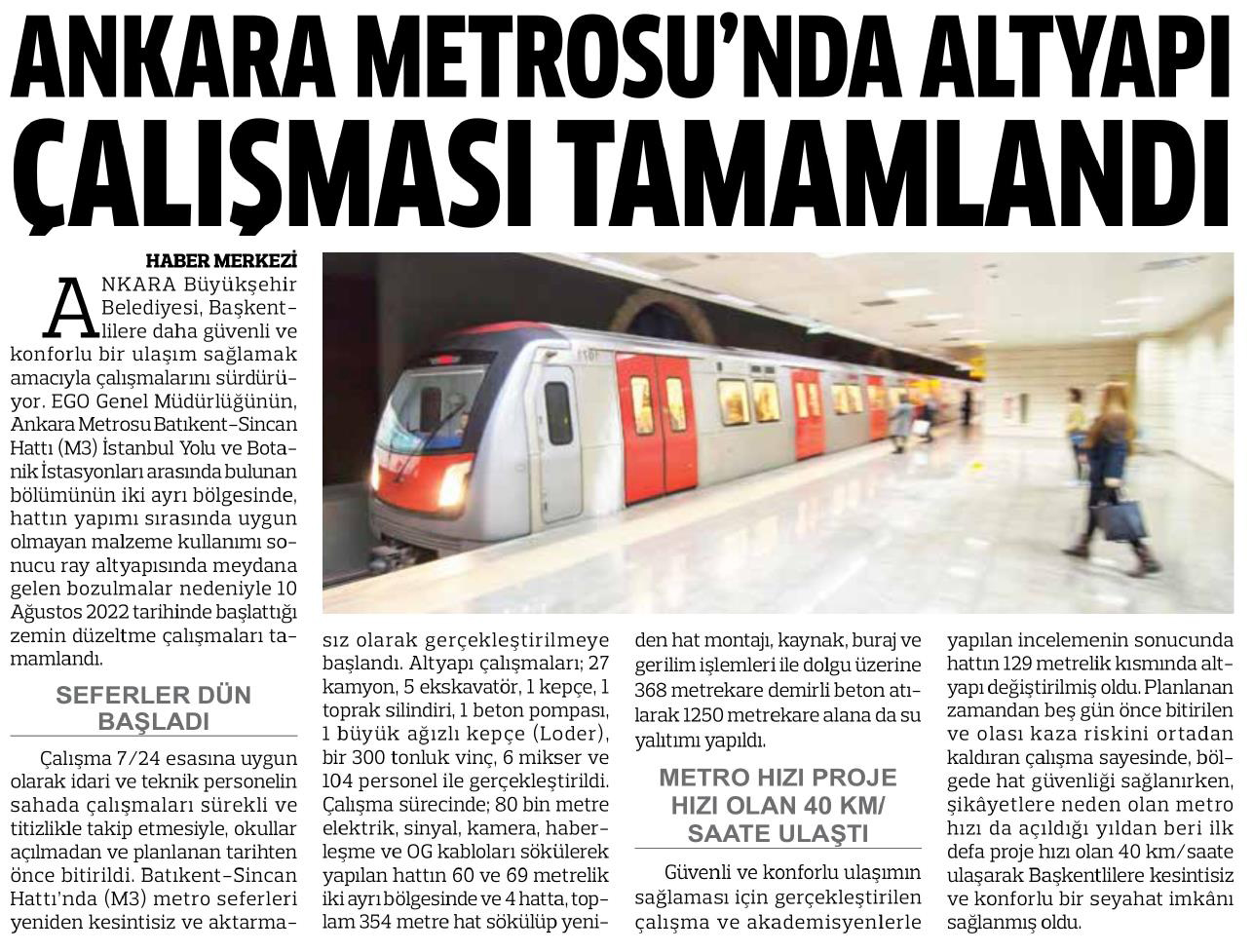 ANKARA METROSU'NDA ALTYAPI ÇALIŞMASI TAMAMLANDI

HABER MERKEZİ

ANKARA Büyükşehir Belediyesi, Başkentlilere daha güvenli ve konforlu bir ulaşım sağlamak amacıyla çalışmalarını sürdürüyor. EGO Genel Müdürlüğünün, Ankara Metrosu Batıkent-Sincan Hattı (M3) İstanbul Yolu ve Botanik İstasyonları arasında bulunan bölümünün iki ayrı bölgesinde, hattın yapımı sırasında uygun olmayan malzeme kullanımı sonucu ray altyapısında meydana gelen bozulmalar nedeniyle 10 Ağustos 2022 tarihinde başlattığı zemin düzeltme çalışmaları tamamlandı.

SEFERLER DÜN BAŞLADI

Çalışma 7/24 esasına uygun olarak idari ve teknik personelin sahada çalışmaları sürekli ve titizlikle takip etmesiyle, okullar açılmadan ve planlanan tarihten önce bitirildi. Batıkent-Sincan Hattı'nda (M3) metro seferleri yeniden kesintisiz ve aktarmasız olarak gerçekleştirilmeye başlandı. Altyapı çalışmaları; 27 kamyon, 5 ekskavatör, 1 kepçe, 1 toprak silindiri, 1 beton pompası, 1 büyük ağızlı kepçe (Loder), bir 300 tonluk vinç, 6 mikser ve 104 personel ile gerçekleştirildi. Çalışma sürecinde; 80 bin metre elektrik, sinyal, kamera, haberleşme ve OG kabloları sökülerek yapılan hattın 60 ve 69 metrelik iki ayrı bölgesinde ve 4 hatta, toplam 354 metre hat sökülüp yeniden hat montajı, kaynak, buraj ve gerilim işlemleri ile dolgu üzerine 368 metrekare demirli beton atılarak 1250 metrekare alana da su yalıtımı yapıldı.

METRO HIZI PROJE HIZI OLAN 40 KM/ SAATE ULAŞTI

Güvenli ve konforlu ulaşımın sağlaması için gerçekleştirilen çalışma ve akademisyenlerle yapılan incelemenin sonucunda hattın 129 metrelik kısmında altyapı değiştirilmiş oldu. Planlanan zamandan beş gün önce bitirilen ve olası kaza riskini ortadan kaldıran çalışma sayesinde, bölgede hat güvenliği sağlanırken, şikâyetlere neden olan metro hızı da açıldığı yıldan beri ilk defa proje hızı olan 40 km/saate ulaşarak Başkentlilere kesintisiz ve konforlu bir seyahat imkânı sağlanmış oldu.